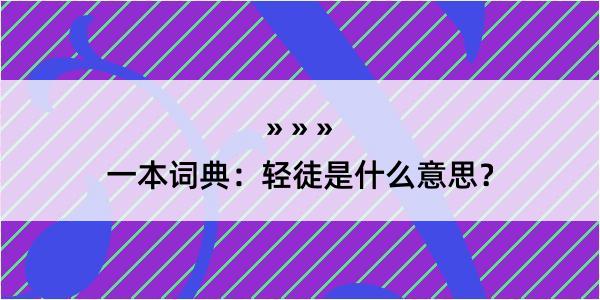 » » »

一本词典：轻徒是什么意思？